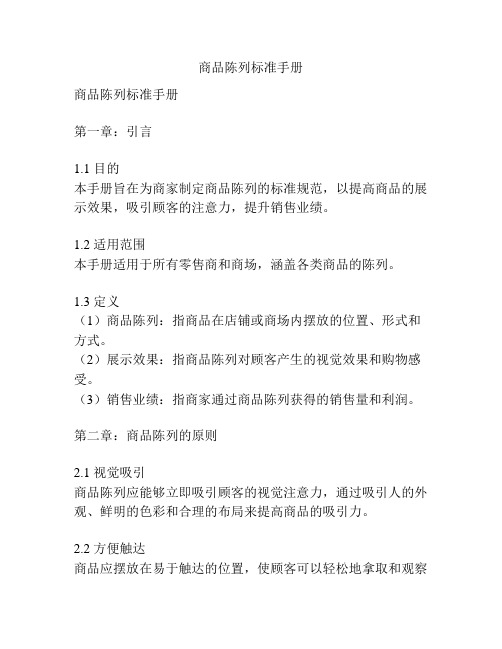 商品陈列标准手册

商品陈列标准手册

第一章：引言

1.1 目的
本手册旨在为商家制定商品陈列的标准规范，以提高商品的展示效果，吸引顾客的注意力，提升销售业绩。

1.2 适用范围
本手册适用于所有零售商和商场，涵盖各类商品的陈列。

1.3 定义
（1）商品陈列：指商品在店铺或商场内摆放的位置、形式和方式。
（2）展示效果：指商品陈列对顾客产生的视觉效果和购物感受。
（3）销售业绩：指商家通过商品陈列获得的销售量和利润。

第二章：商品陈列的原则

2.1 视觉吸引
商品陈列应能够立即吸引顾客的视觉注意力，通过吸引人的外观、鲜明的色彩和合理的布局来提高商品的吸引力。

2.2 方便触达
商品应摆放在易于触达的位置，使顾客可以轻松地拿取和观察